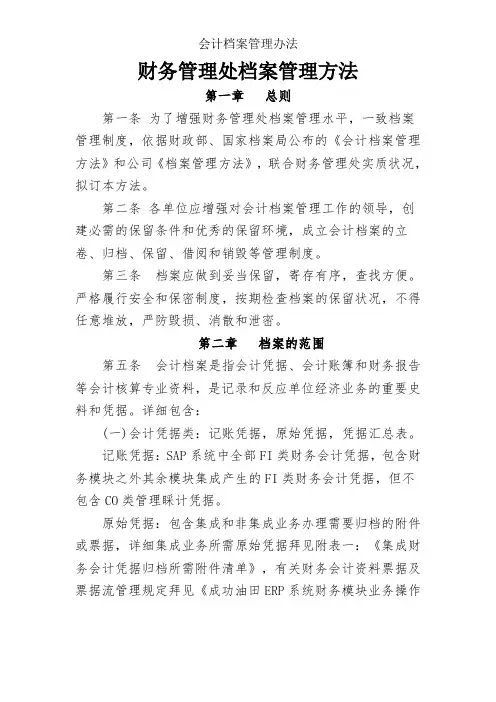 会计档案管理办法

财务管理处档案管理方法

第一章　总则

第一条 为了增强财务管理处档案管理水平，一致档案管理制度，依据财政部、国家档案局公布的《会计档案管理方法》和公司《档案管理方法》，联合财务管理处实质状况，拟订本方法。

第二条 各单位应增强对会计档案管理工作的领导，创建必需的保留条件和优秀的保留环境，成立会计档案的立卷、归档、保留、借阅和销毁等管理制度。

第三条　档案应做到妥当保留，寄存有序，查找方便。严格履行安全和保密制度，按期检查档案的保留状况，不得任意堆放，严防毁损、消散和泄密。

第二章　档案的范围

第五条　会计档案是指会计凭据、会计账簿和财务报告等会计核算专业资料，是记录和反应单位经济业务的重要史料和凭据。详细包含：

(一)会计凭据类：记账凭据，原始凭据，凭据汇总表。

记账凭据：SAP 系统中全部 FI 类财务会计凭据，包含财务模块之外其余模块集成产生的 FI 类财务会计凭据，但不包含 CO 类管理睬计凭据。

原始凭据：包含集成和非集成业务办理需要归档的附件或票据，详细集成业务所需原始凭据拜见附表一：《集成财务会计凭据归档所需附件清单》，有关财务会计资料票据及票据流管理规定拜见《成功油田 ERP 系统财务模块业务操作